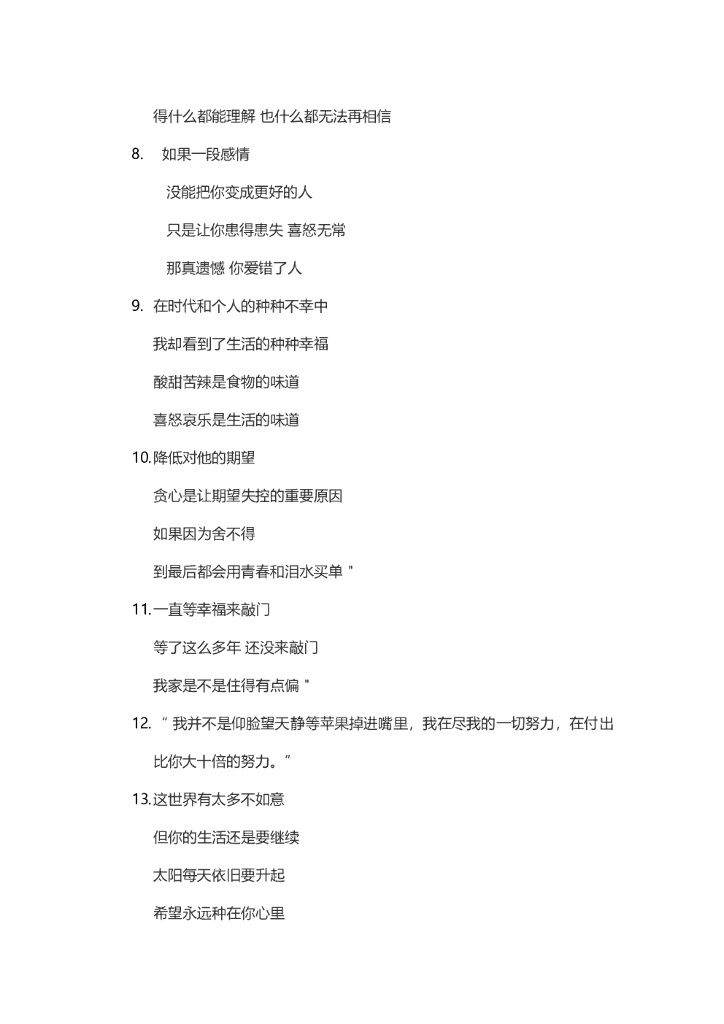 得什么都能理解 也什么都无法再相信

8. 如果一段感情

没能把你变成更好的人

只是让你患得患失 喜怒无常

那真遗憾 你爱错了人

9. 在时代和个人的种种不幸中

我却看到了生活的种种幸福

酸甜苦辣是食物的味道

喜怒哀乐是生活的味道

10.降低对他的期望

贪心是让期望失控的重要原因

如果因为舍不得

到最后都会用青春和泪水买单 "

11.一直等幸福来敲门

等了这么多年 还没来敲门

我家是不是住得有点偏 "

12. “ 我并不是仰脸望天静等苹果掉进嘴里，我在尽我的一切努力，在付出比你大十倍的努力。”

13.这世界有太多不如意

但你的生活还是要继续

太阳每天依旧要升起

希望永远种在你心里